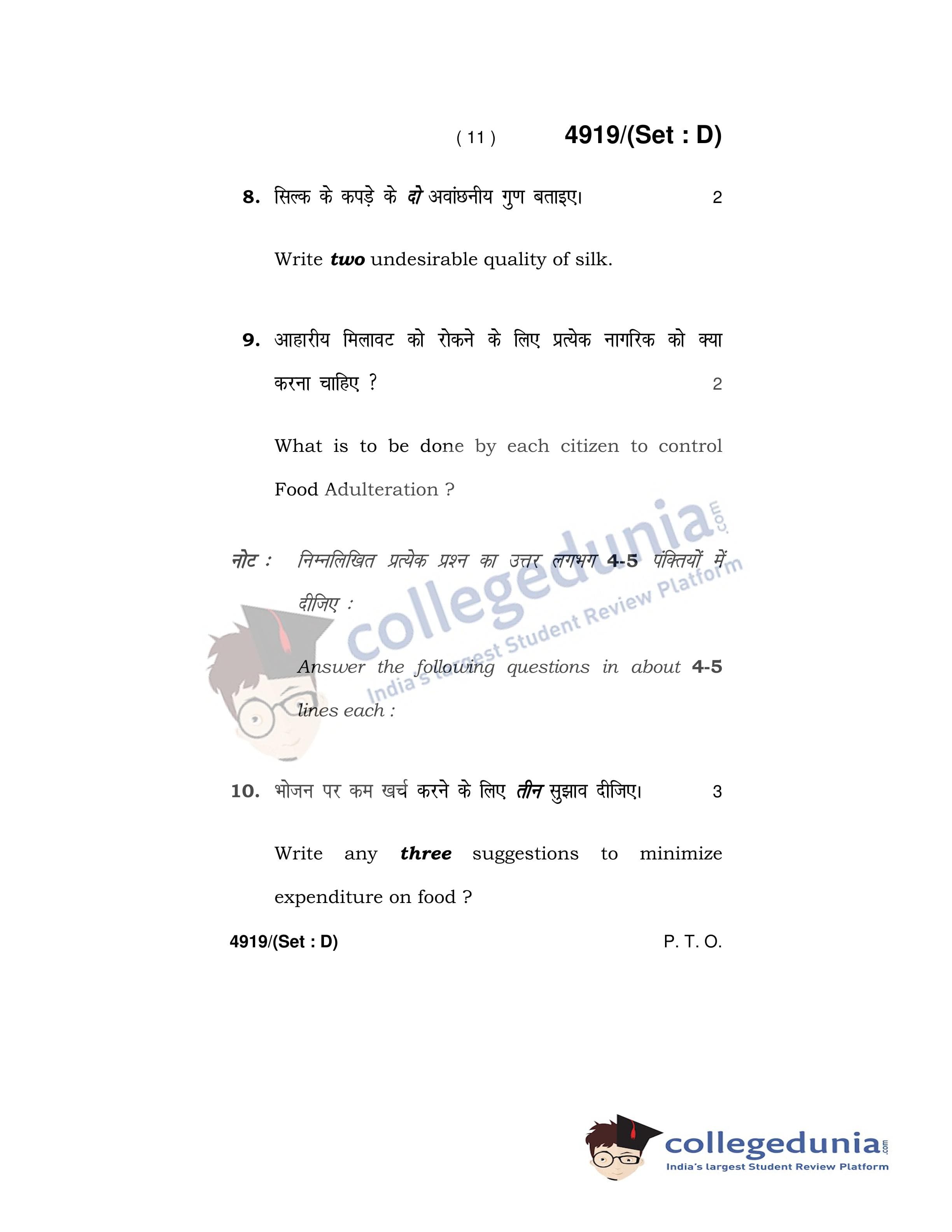 ( 11 ) 4919/(Set : D)

8. सिल्क के कपड़े के दो अवांछनीय गुण बताइए। 2

Write two undesirable quality of silk.

9. आहारीय मिलावट को रोकने के लिए प्रत्येक नागरिक को क्या करना चाहिए ? 2

What is to be done by each citizen to control Food Adulteration ?

नोट : निम्नलिखित प्रत्येक प्रश्न का उत्तर लगभग 4-5 पंक्तियों में दीजिए :

Answer the following questions in about 4-5 lines each :

10. भोजन पर कम खर्च करने के लिए तीन सुझाव दीजिए। 3

Write any three suggestions to minimize expenditure on food ?

4919/(Set : D) P. T. O.

collegedunia.com
India's largest Student Review Platform